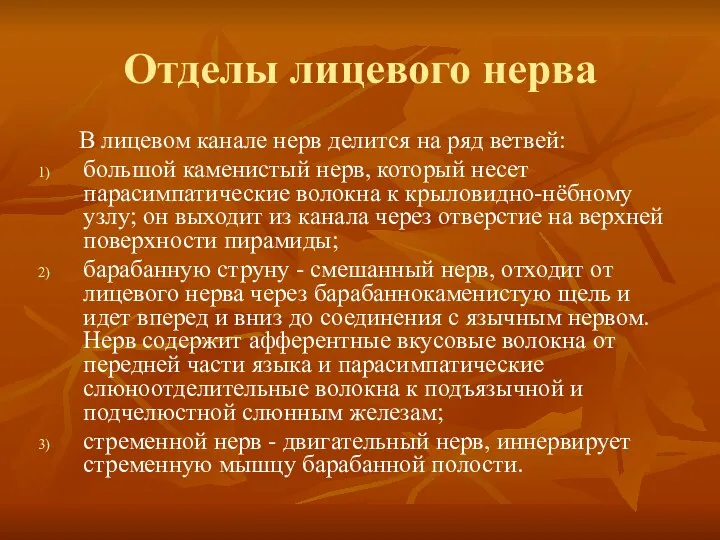 Отделы лицевого нерва

В лицевом канале нерв делится на ряд ветвей:

1) большой каменистый нерв, который несет парасимпатические волокна к крыловидно-нёбному узлу; он выходит из канала через отверстие на верхней поверхности пирамиды;

2) барабанную струну - смешанный нерв, отходит от лицевого нерва через барабаннокаменистую щель и идет вперед и вниз до соединения с язычным нервом. Нерв содержит афферентные вкусовые волокна от передней части языка и парасимпатические слюноотделительные волокна к подъязычной и подчелюстной слюнным железам;

3) стременной нерв - двигательный нерв, иннервирует стременную мышцу барабанной полости.